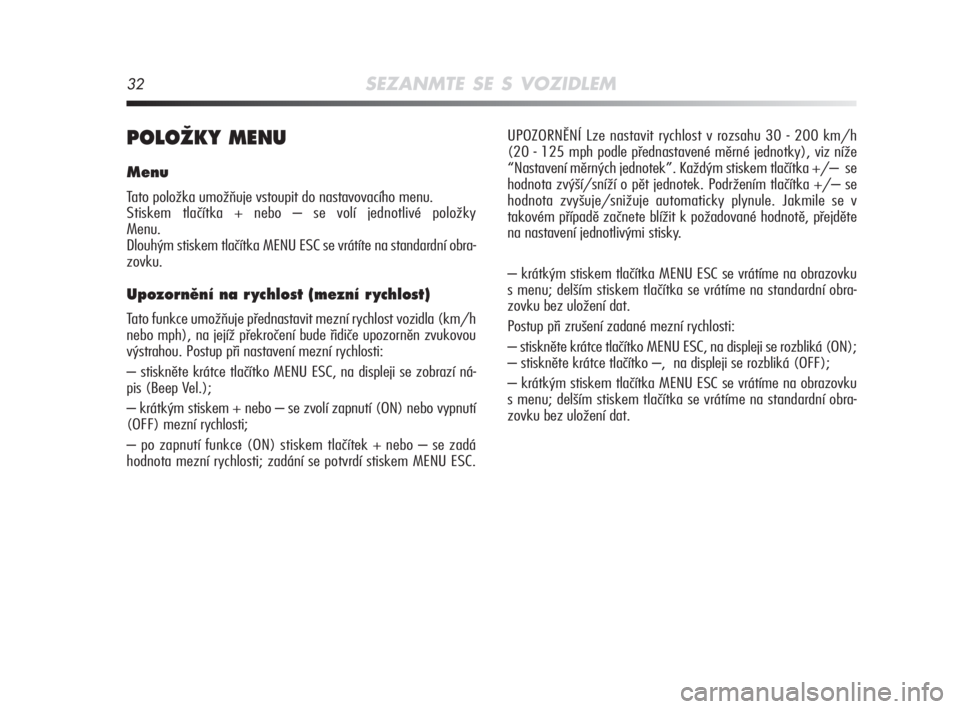 32 SEZANMTE SE S VOZIDLEM

POLOŽKY MENU

Menu

Tato položka umožňuje vstoupit do nastavovacího menu.
Stiskem tlačítka + nebo – se volí jednotlivé položky Menu.
Dlouhým stiskem tlačítka MENU ESC se vrátíte na standardní obrazovku.

Upozornění na rychlost (mezní rychlost)

Tato funkce umožňuje přednastavit mezní rychlost vozidla (km/h nebo mph), na jejíž překročení bude řidiče upozorněn zvukovou výstrahou. Postup při nastavení mezní rychlosti:

– stiskněte krátce tlačítko MENU ESC, na displeji se zobrazí nápis (Beep Vel.);

– krátkým stiskem + nebo – se zvolí zapnutí (ON) nebo vypnutí (OFF) mezní rychlosti;

– po zapnutí funkce (ON) stiskem tlačítek + nebo – se zadá hodnota mezní rychlosti; zadání se potvrdí stiskem MENU ESC.

UPOZORNĚNÍ Lze nastavit rychlost v rozsahu 30 - 200 km/h (20 - 125 mph podle přednastavené měrné jednotky), viz níže “Nastavení měrných jednotek”. Každým stiskem tlačítka +/– se hodnota zvýší/sníží o pět jednotek. Podržením tlačítka +/– se hodnota zvyšuje/snižuje automaticky plynule. Jakmile se v takovém případě začnete blížit k požadované hodnotě, přejděte na nastavení jednotlivými stisky.

– krátkým stiskem tlačítka MENU ESC se vrátíme na obrazovku s menu; delším stiskem tlačítka se vrátíme na standardní obrazovku bez uložení dat.

Postup při zrušení zadané mezní rychlosti:

– stiskněte krátce tlačítko MENU ESC, na displeji se rozbliká (ON);
– stiskněte krátce tlačítko –, na displeji se rozbliká (OFF);

– krátkým stiskem tlačítka MENU ESC se vrátíme na obrazovku s menu; delším stiskem tlačítka se vrátíme na standardní obrazovku bez uložení dat.

carmanualsonline.info